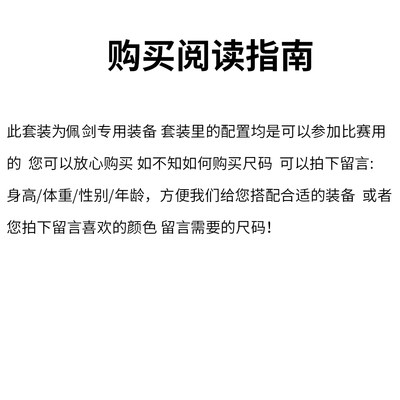 购买阅读指南

此套装为佩剑专用装备 套装里的配置均是可以参加比赛用的 您可以放心购买 如不知如何购买尺码 可以拍下留言：身高/体重/性别/年龄，方便我们给您搭配合适的装备 或者您拍下留言喜欢的颜色 留言需要的尺码！